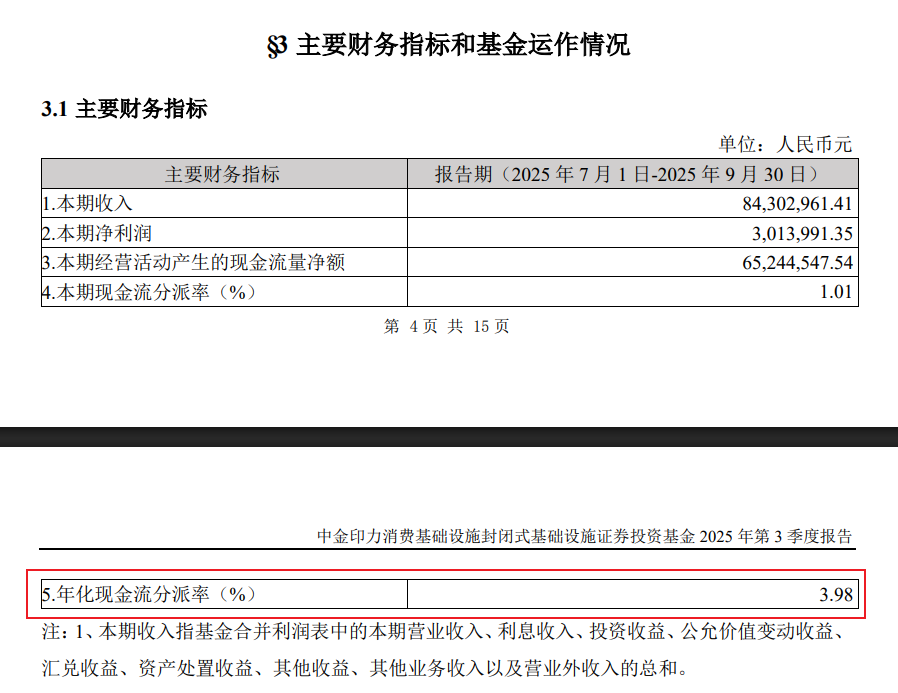 §3 主要财务指标和基金运作情况

3.1 主要财务指标

单位：人民币元

| 主要财务指标 | 报告期（2025年7月1日-2025年9月30日） |
|---|---|
| 1.本期收入 | 84,302,961.41 |
| 2.本期净利润 | 3,013,991.35 |
| 3.本期经营活动产生的现金流量净额 | 65,244,547.54 |
| 4.本期现金流分派率（%） | 1.01 |

第4页 共15页

中金印力消费基础设施封闭式基础设施证券投资基金2025年第3季度报告

| 5.年化现金流分派率（%） | 3.98 |
|---|---|

注：1、本期收入指基金合并利润表中的本期营业收入、利息收入、投资收益、公允价值变动收益、汇兑收益、资产处置收益、其他收益、其他业务收入以及营业外收入的总和。